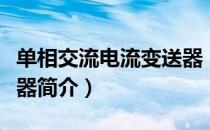 单相交流电流变送器
器简介）